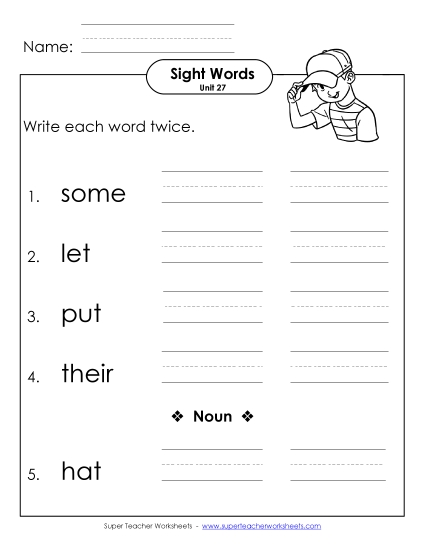 Name:

Sight Words
Unit 27

Write each word twice.

1. some

2. let

3. put

4. their

❖ Noun ❖

5. hat

Super Teacher Worksheets - www.superteacherworksheets.com